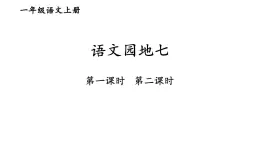 一年级语文上册

语文园地七

第一课时　第二课时